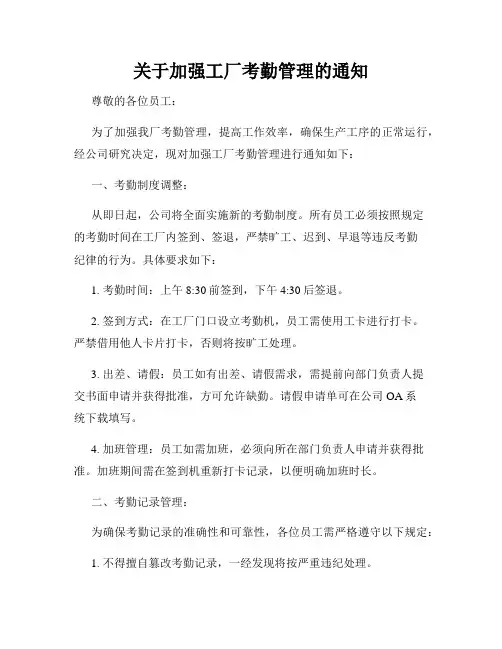 关于加强工厂考勤管理的通知

尊敬的各位员工：

为了加强我厂考勤管理，提高工作效率，确保生产工序的正常运行，经公司研究决定，现对加强工厂考勤管理进行通知如下：

一、考勤制度调整：

从即日起，公司将全面实施新的考勤制度。所有员工必须按照规定的考勤时间在工厂内签到、签退，严禁旷工、迟到、早退等违反考勤纪律的行为。具体要求如下：

1. 考勤时间：上午 8:30 前签到，下午 4:30 后签退。

2. 签到方式：在工厂门口设立考勤机，员工需使用工卡进行打卡。严禁借用他人卡片打卡，否则将按旷工处理。

3. 出差、请假：员工如有出差、请假需求，需提前向部门负责人提交书面申请并获得批准，方可允许缺勤。请假申请单可在公司 OA 系统下载填写。

4. 加班管理：员工如需加班，必须向所在部门负责人申请并获得批准。加班期间需在签到机重新打卡记录，以便明确加班时长。

二、考勤记录管理：

为确保考勤记录的准确性和可靠性，各位员工需严格遵守以下规定：

1. 不得擅自篡改考勤记录，一经发现将按严重违纪处理。